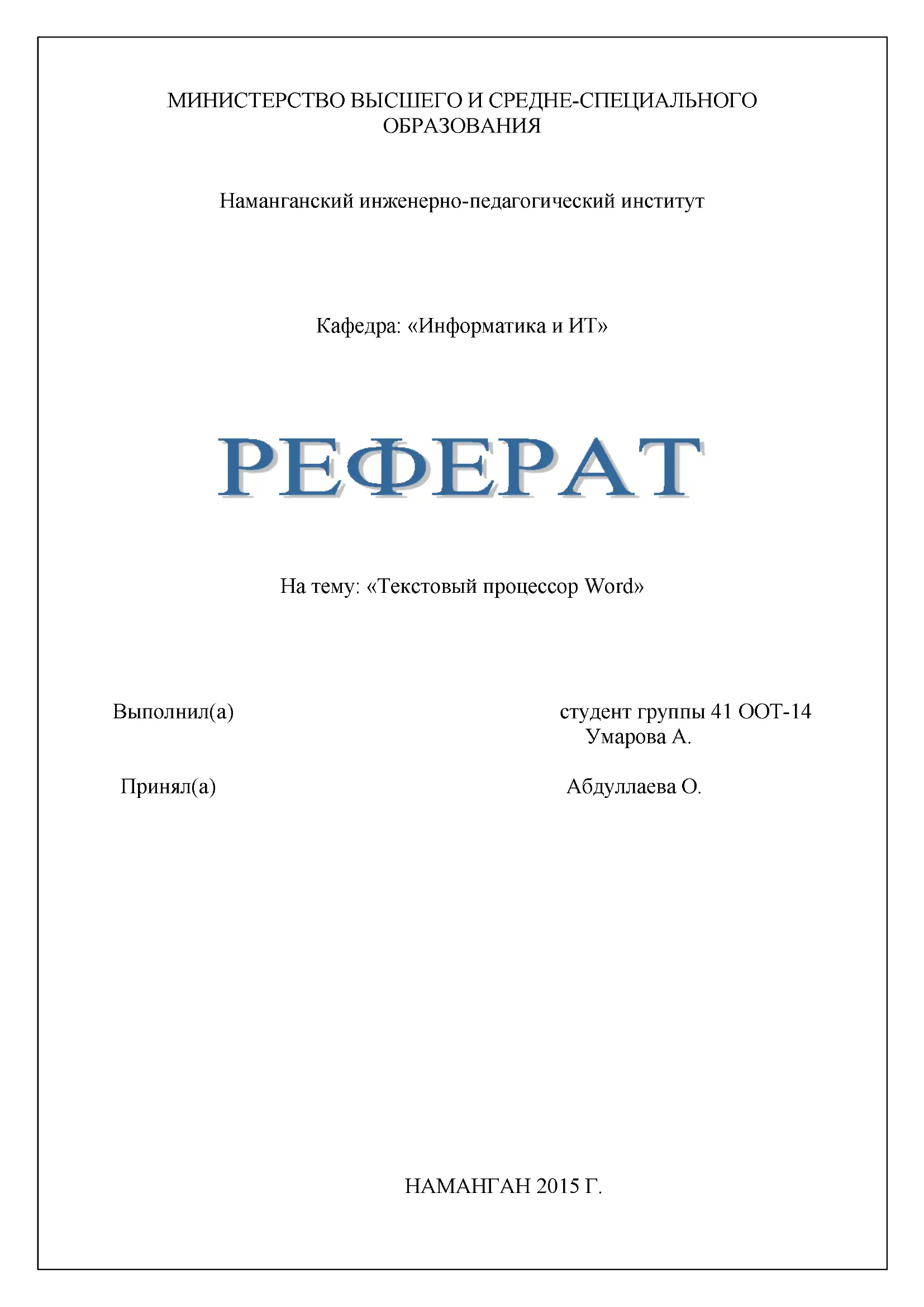 МИНИСТЕРСТВО ВЫСШЕГО И СРЕДНЕ-СПЕЦИАЛЬНОГО ОБРАЗОВАНИЯ

Наманганский инженерно-педагогический институт

Кафедра: «Информатика и ИТ»

РЕФЕРАТ

На тему: «Текстовый процессор Word»

Выполнил(а)

студент группы 41 ООТ-14
Умарова А.

Принял(а)

Абдуллаева О.

НАМАНГАН 2015 Г.